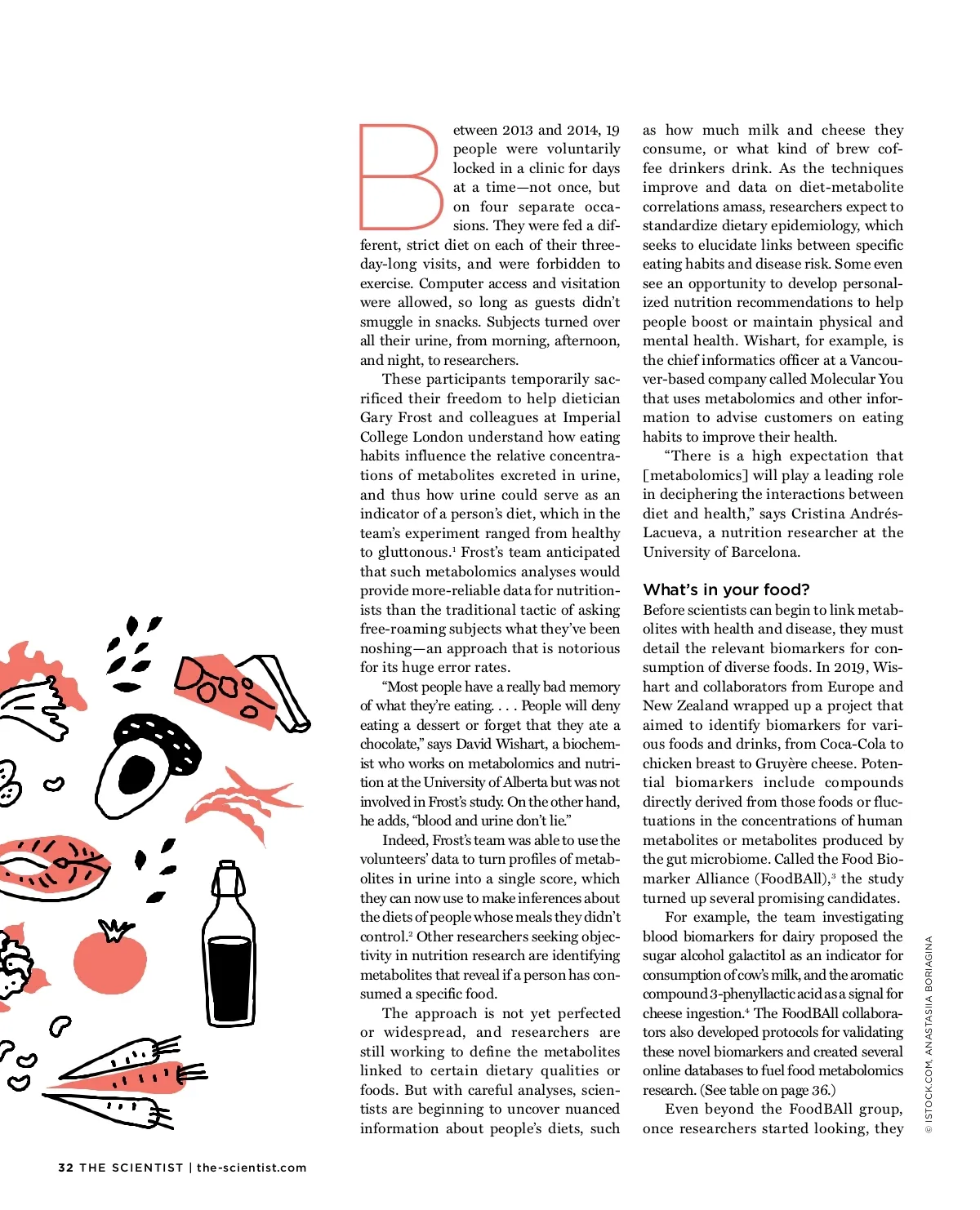 Between 2013 and 2014, 19 people were voluntarily locked in a clinic for days at a time—not once, but on four separate occasions. They were fed a different, strict diet on each of their three-day-long visits, and were forbidden to exercise. Computer access and visitation were allowed, so long as guests didn't smuggle in snacks. Subjects turned over all their urine, from morning, afternoon, and night, to researchers.

These participants temporarily sacrificed their freedom to help dietician Gary Frost and colleagues at Imperial College London understand how eating habits influence the relative concentrations of metabolites excreted in urine, and thus how urine could serve as an indicator of a person's diet, which in the team's experiment ranged from healthy to gluttonous.$^1$ Frost's team anticipated that such metabolomics analyses would provide more-reliable data for nutritionists than the traditional tactic of asking free-roaming subjects what they've been noshing—an approach that is notorious for its huge error rates.

"Most people have a really bad memory of what they're eating. . . . People will deny eating a dessert or forget that they ate a chocolate," says David Wishart, a biochemist who works on metabolomics and nutrition at the University of Alberta but was not involved in Frost's study. On the other hand, he adds, "blood and urine don't lie."

Indeed, Frost's team was able to use the volunteers' data to turn profiles of metabolites in urine into a single score, which they can now use to make inferences about the diets of people whose meals they didn't control.$^2$ Other researchers seeking objectivity in nutrition research are identifying metabolites that reveal if a person has consumed a specific food.

The approach is not yet perfected or widespread, and researchers are still working to define the metabolites linked to certain dietary qualities or foods. But with careful analyses, scientists are beginning to uncover nuanced information about people's diets, such as how much milk and cheese they consume, or what kind of brew coffee drinkers drink. As the techniques improve and data on diet-metabolite correlations amass, researchers expect to standardize dietary epidemiology, which seeks to elucidate links between specific eating habits and disease risk. Some even see an opportunity to develop personalized nutrition recommendations to help people boost or maintain physical and mental health. Wishart, for example, is the chief informatics officer at a Vancouver-based company called Molecular You that uses metabolomics and other information to advise customers on eating habits to improve their health.

"There is a high expectation that [metabolomics] will play a leading role in deciphering the interactions between diet and health," says Cristina Andrés-Lacueva, a nutrition researcher at the University of Barcelona.

What's in your food?

Before scientists can begin to link metabolites with health and disease, they must detail the relevant biomarkers for consumption of diverse foods. In 2019, Wishart and collaborators from Europe and New Zealand wrapped up a project that aimed to identify biomarkers for various foods and drinks, from Coca-Cola to chicken breast to Gruyère cheese. Potential biomarkers include compounds directly derived from those foods or fluctuations in the concentrations of human metabolites or metabolites produced by the gut microbiome. Called the Food Biomarker Alliance (FoodBAll),$^3$ the study turned up several promising candidates.

For example, the team investigating blood biomarkers for dairy proposed the sugar alcohol galactitol as an indicator for consumption of cow's milk, and the aromatic compound 3-phenyllactic acid as a signal for cheese ingestion.$^4$ The FoodBAll collaborators also developed protocols for validating these novel biomarkers and created several online databases to fuel food metabolomics research. (See table on page 36.)

Even beyond the FoodBAll group, once researchers started looking, they

© ISTOCK.COM, ANASTASIIA BORIAGINA

32 THE SCIENTIST | the-scientist.com